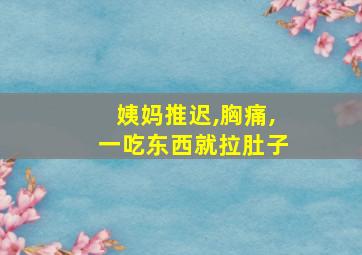 姨妈推迟,胸痛,
一吃东西就拉肚子